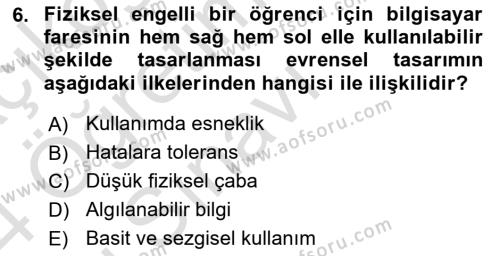 6. Fiziksel engelli bir öğrenci için bilgisayar faresinin hem sağ hem sol elle kullanılabilir şekilde tasarlanması evrensel tasarımın aşağıdaki ilkelerinden hangisi ile ilişkilidir?

A) Kullanımda esneklik
B) Hatalara tolerans
C) Düşük fiziksel çaba
D) Algılanabilir bilgi
E) Basit ve sezgisel kullanım

www.aofsoru.com